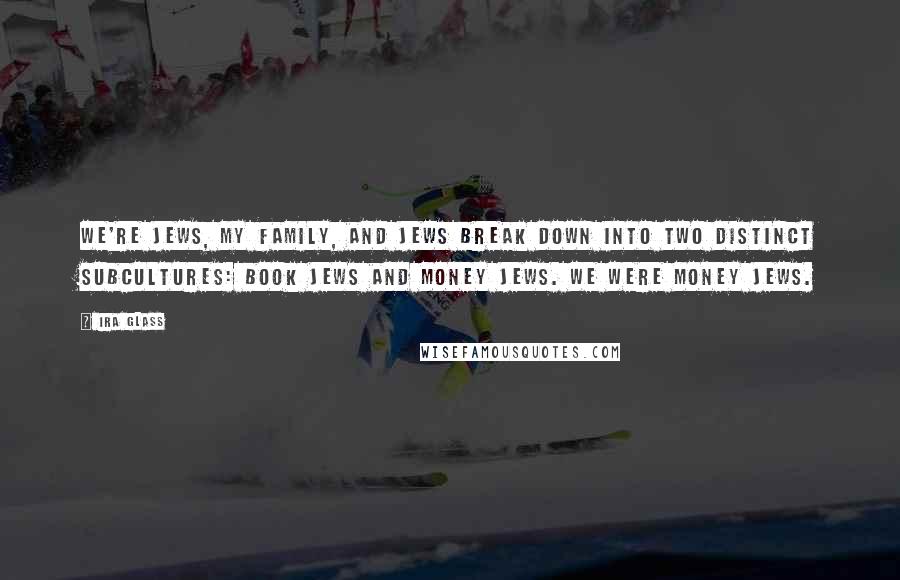 WE'RE JEWS, MY FAMILY, AND JEWS BREAK DOWN INTO TWO DISTINCT SUBCULTURES: BOOK JEWS AND MONEY JEWS. WE WERE MONEY JEWS.

? IRA GLASS

WISEFAMOUSQUOTES.COM